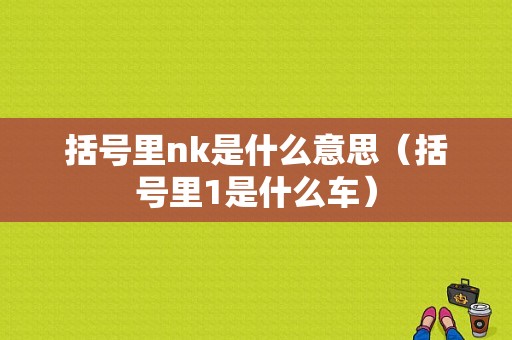 括号里nk是什么意思（括号里1是什么车）